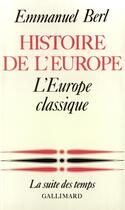 Emmanuel Berl

HISTOIRE DE L'EUROPE

L'Europe classique

La suite des temps

GALLIMARD